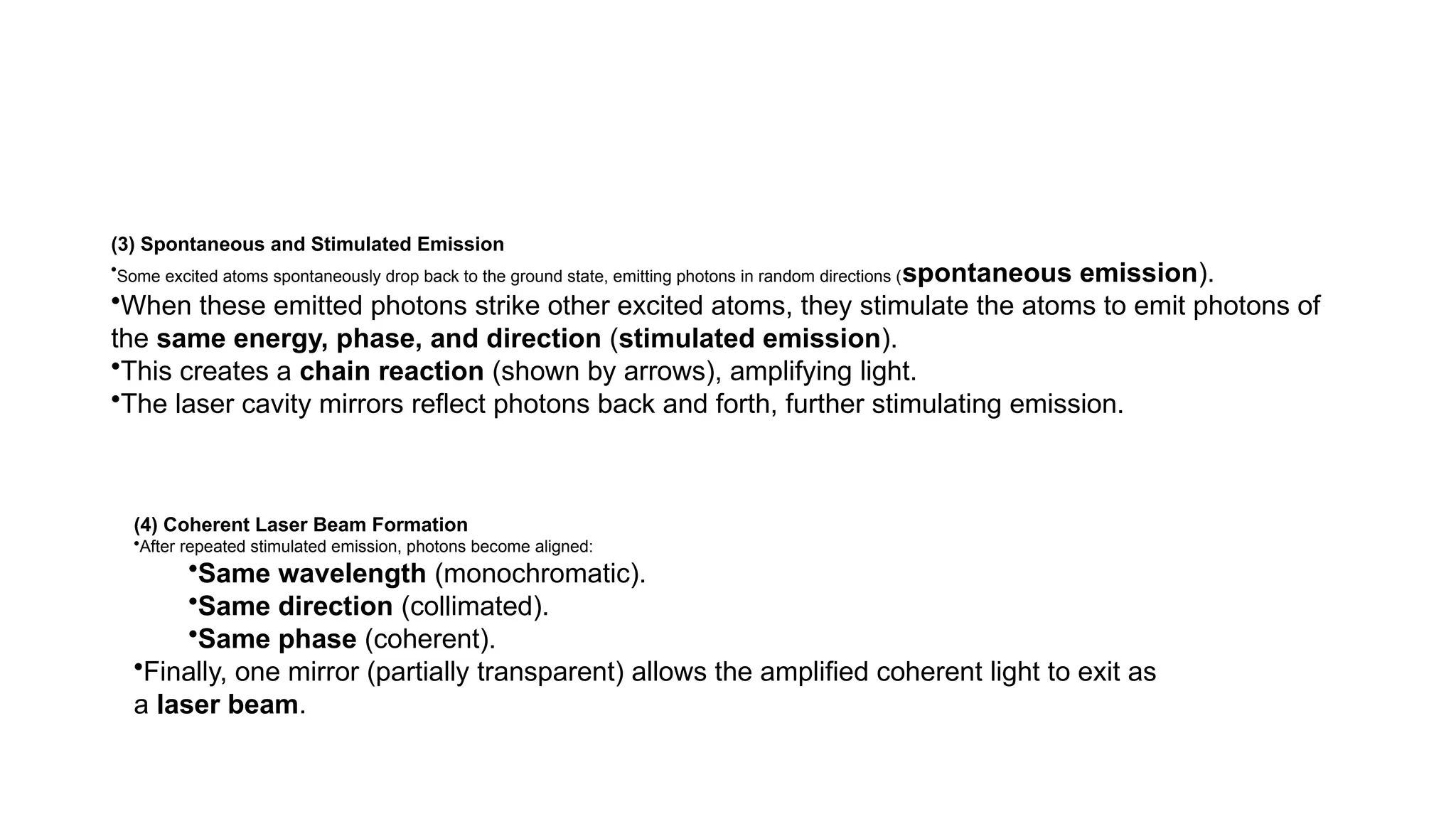 (3) Spontaneous and Stimulated Emission

•Some excited atoms spontaneously drop back to the ground state, emitting photons in random directions (spontaneous emission).
•When these emitted photons strike other excited atoms, they stimulate the atoms to emit photons of the same energy, phase, and direction (stimulated emission).
•This creates a chain reaction (shown by arrows), amplifying light.
•The laser cavity mirrors reflect photons back and forth, further stimulating emission.

(4) Coherent Laser Beam Formation
•After repeated stimulated emission, photons become aligned:
•Same wavelength (monochromatic).
•Same direction (collimated).
•Same phase (coherent).
•Finally, one mirror (partially transparent) allows the amplified coherent light to exit as a laser beam.